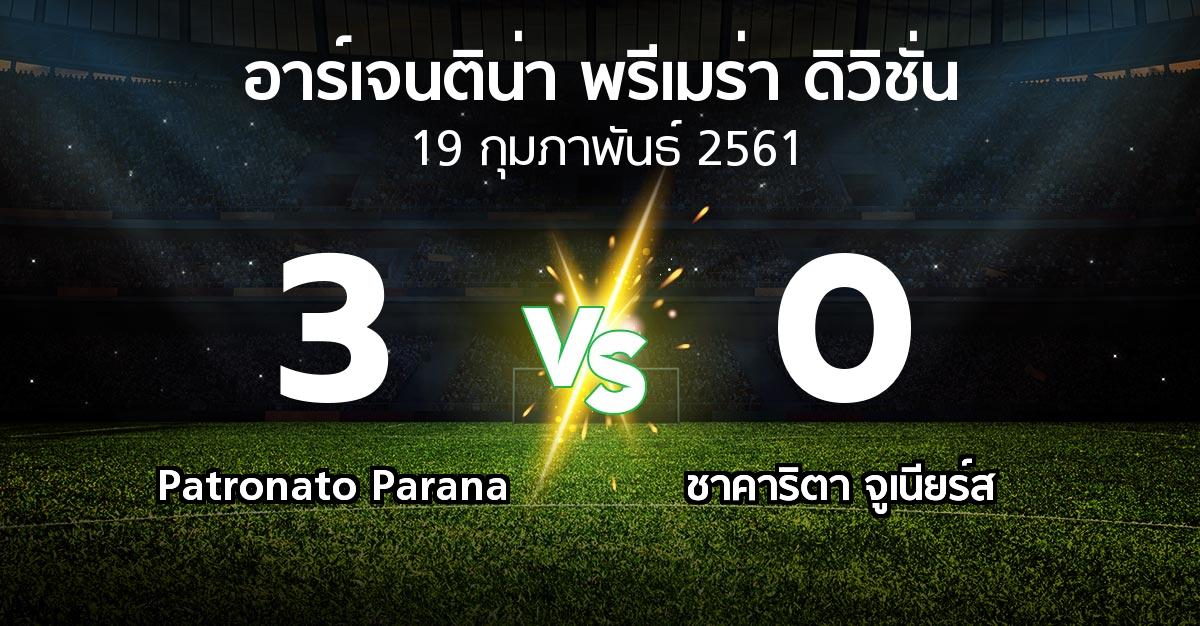 อาร์เจนติน่า พรีเมร่า ดิวิชั่น
19 กุมภาพันธ์ 2561

3
VS
0

Patronato Parana
ชาคาริตา จูเนียร์ส